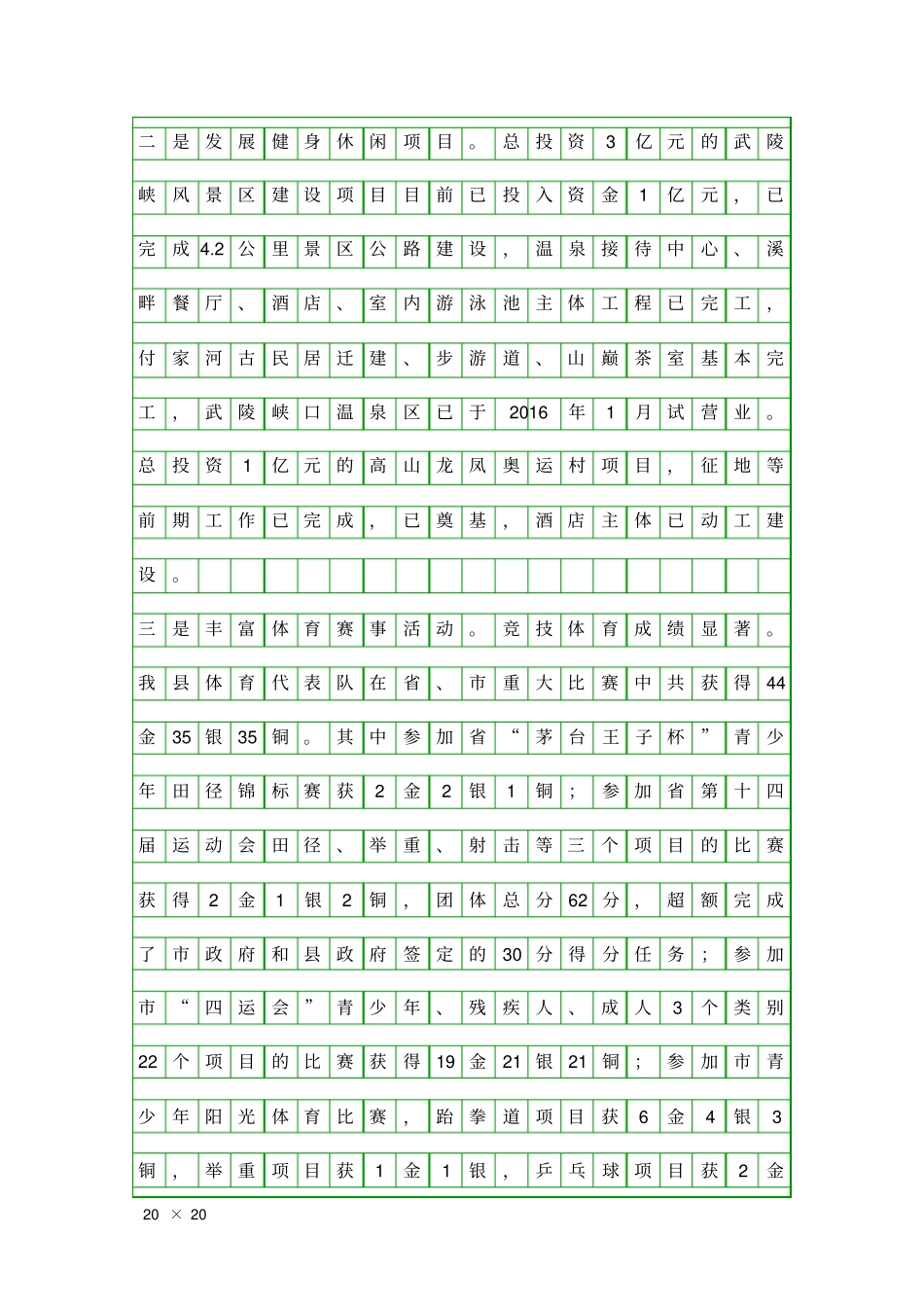 二是发展健身休闲项目。总投资3亿元的武陵峡风景区建设项目目前已投入资金1亿元，已完成4.2公里景区公路建设，温泉接待中心、溪畔餐厅、酒店、室内游泳池主体工程已完工，付家河古民居迁建、步游道、山巅茶室基本完工，武陵峡口温泉区已于2016年1月试营业。总投资1亿元的高山龙凤奥运村项目，征地等前期工作已完成，已奠基，酒店主体已动工建设。

三是丰富体育赛事活动。竞技体育成绩显著。我县体育代表队在省、市重大比赛中共获得44金35银35铜。其中参加省“茅台王子杯”青少年田径锦标赛获2金2银1铜；参加省第十四届运动会田径、举重、射击等三个项目的比赛获得2金1银2铜，团体总分62分，超额完成了市政府和县政府签定的30分得分任务；参加市“四运会”青少年、残疾人、成人3个类别22个项目的比赛获得19金21银21铜；参加市青少年阳光体育比赛，跆拳道项目获6金4银3铜，举重项目获1金1银，乒乓球项目获2金

20 × 20